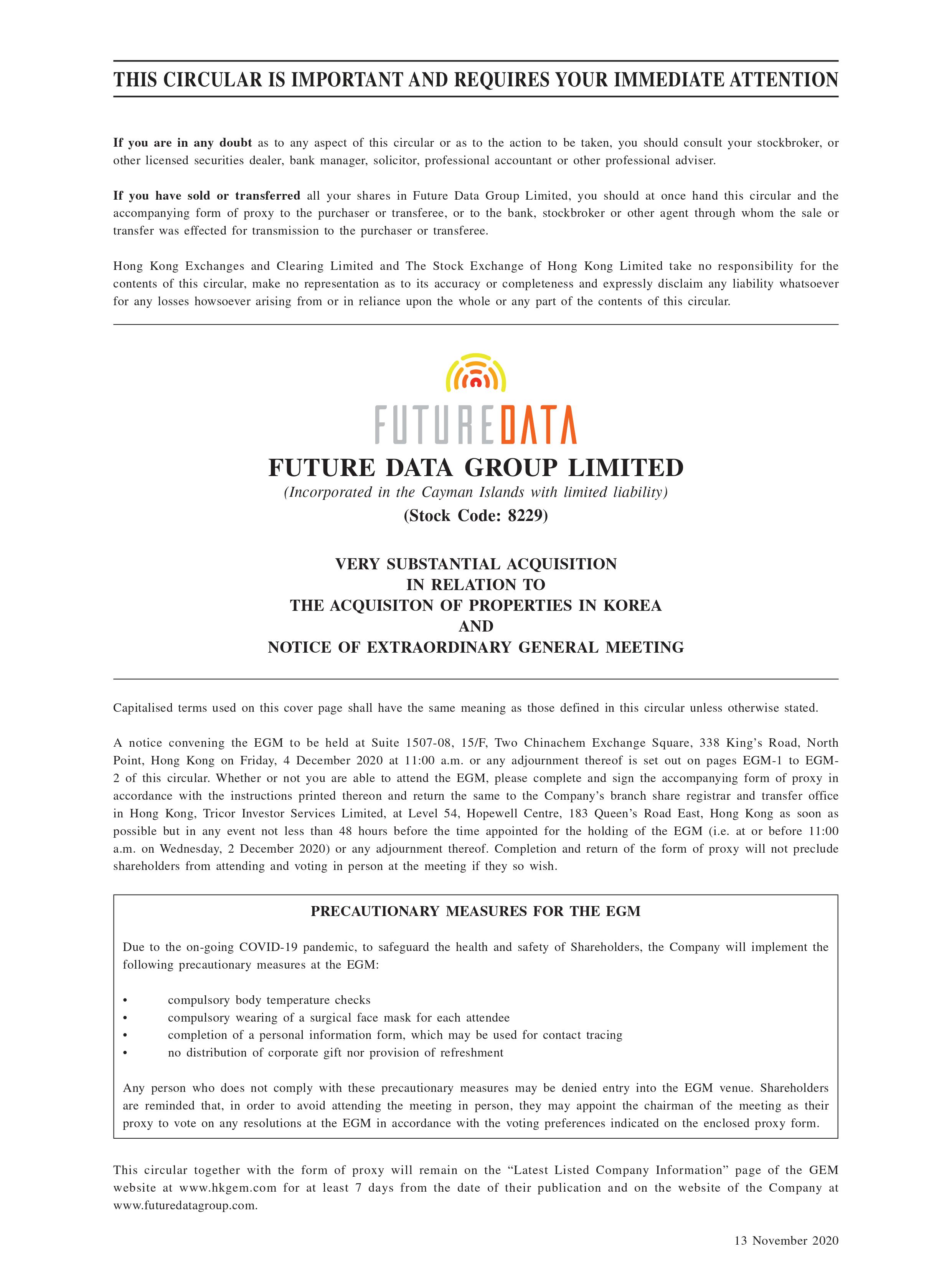 THIS CIRCULAR IS IMPORTANT AND REQUIRES YOUR IMMEDIATE ATTENTION

If you are in any doubt as to any aspect of this circular or as to the action to be taken, you should consult your stockbroker, or other licensed securities dealer, bank manager, solicitor, professional accountant or other professional adviser.

If you have sold or transferred all your shares in Future Data Group Limited, you should at once hand this circular and the accompanying form of proxy to the purchaser or transferee, or to the bank, stockbroker or other agent through whom the sale or transfer was effected for transmission to the purchaser or transferee.

Hong Kong Exchanges and Clearing Limited and The Stock Exchange of Hong Kong Limited take no responsibility for the contents of this circular, make no representation as to its accuracy or completeness and expressly disclaim any liability whatsoever for any losses howsoever arising from or in reliance upon the whole or any part of the contents of this circular.

FUTUREDATA

FUTURE DATA GROUP LIMITED
(Incorporated in the Cayman Islands with limited liability)
(Stock Code: 8229)

VERY SUBSTANTIAL ACQUISITION
IN RELATION TO
THE ACQUISITON OF PROPERTIES IN KOREA
AND
NOTICE OF EXTRAORDINARY GENERAL MEETING

Capitalised terms used on this cover page shall have the same meaning as those defined in this circular unless otherwise stated.

A notice convening the EGM to be held at Suite 1507-08, 15/F, Two Chinachem Exchange Square, 338 King's Road, North Point, Hong Kong on Friday, 4 December 2020 at 11:00 a.m. or any adjournment thereof is set out on pages EGM-1 to EGM-2 of this circular. Whether or not you are able to attend the EGM, please complete and sign the accompanying form of proxy in accordance with the instructions printed thereon and return the same to the Company's branch share registrar and transfer office in Hong Kong, Tricor Investor Services Limited, at Level 54, Hopewell Centre, 183 Queen's Road East, Hong Kong as soon as possible but in any event not less than 48 hours before the time appointed for the holding of the EGM (i.e. at or before 11:00 a.m. on Wednesday, 2 December 2020) or any adjournment thereof. Completion and return of the form of proxy will not preclude shareholders from attending and voting in person at the meeting if they so wish.

PRECAUTIONARY MEASURES FOR THE EGM

Due to the on-going COVID-19 pandemic, to safeguard the health and safety of Shareholders, the Company will implement the following precautionary measures at the EGM:

• compulsory body temperature checks
• compulsory wearing of a surgical face mask for each attendee
• completion of a personal information form, which may be used for contact tracing
• no distribution of corporate gift nor provision of refreshment

Any person who does not comply with these precautionary measures may be denied entry into the EGM venue. Shareholders are reminded that, in order to avoid attending the meeting in person, they may appoint the chairman of the meeting as their proxy to vote on any resolutions at the EGM in accordance with the voting preferences indicated on the enclosed proxy form.

This circular together with the form of proxy will remain on the "Latest Listed Company Information" page of the GEM website at www.hkgem.com for at least 7 days from the date of their publication and on the website of the Company at www.futuredatagroup.com.

13 November 2020